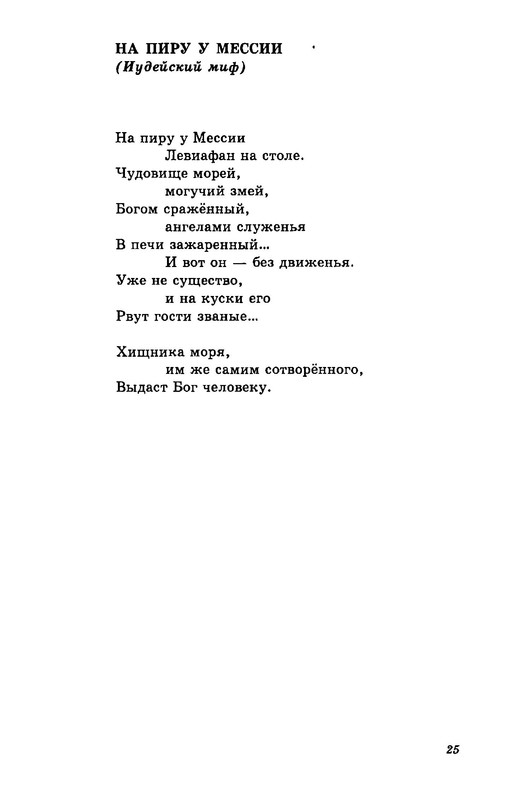 НА ПИРУ У МЕССИИ
(Иудейский миф)

На пиру у Мессии
Левиафан на столе.
Чудовище морей,
могучий змей,
Богом сражённый,
ангелами служенья
В печи зажаренный...
И вот он — без движенья.
Уже не существо,
и на куски его
Рвут гости званые...

Хищника моря,
им же самим сотворённого,
Выдаст Бог человеку.

25